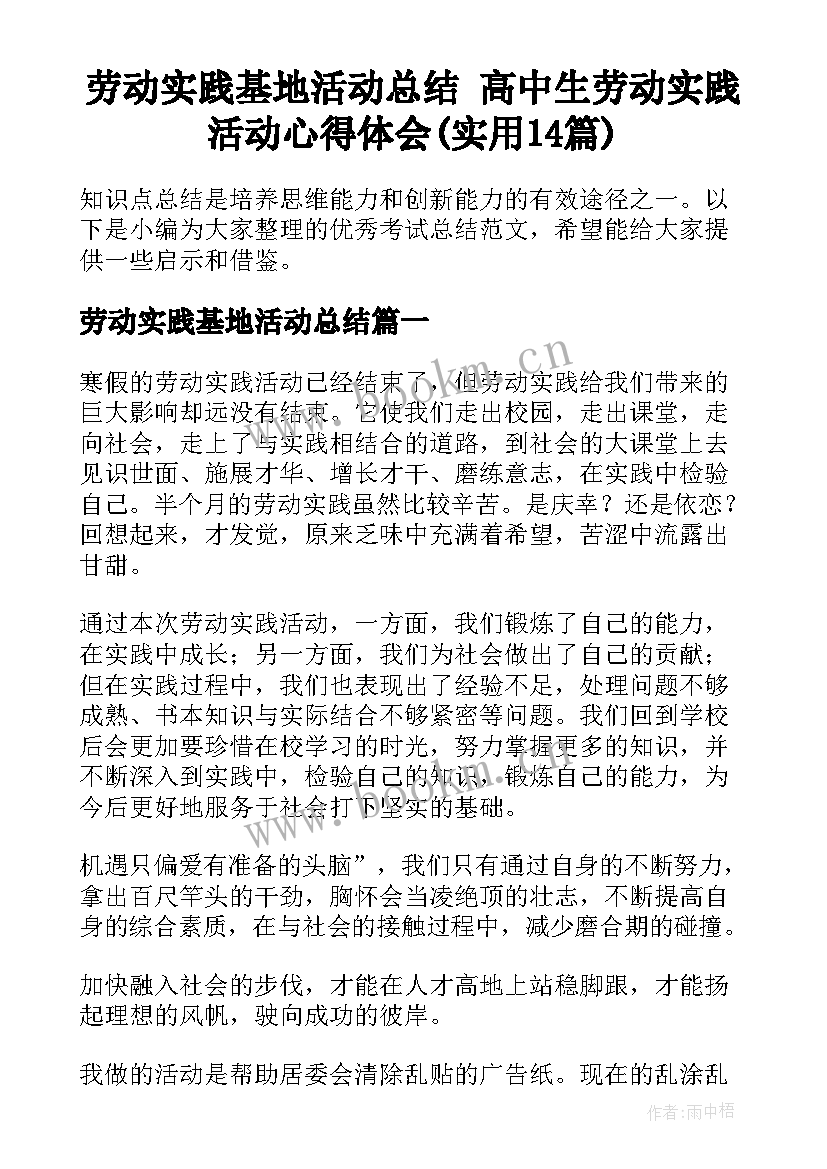 劳动实践基地活动总结 高中生劳动实践活动心得体会(实用14篇)

知识点总结是培养思维能力和创新能力的有效途径之一。以下是小编为大家整理的优秀考试总结范文，希望能给大家提供一些启示和借鉴。

劳动实践基地活动总结篇一

寒假的劳动实践活动已经结束了，但劳动实践给我们带来的巨大影响却远没有结束。它使我们走出校园，走出课堂，走向社会，走上了与实践相结合的道路，到社会的大课堂上去见识世面、施展才华、增长才干、磨练意志，在实践中检验自己。半个月的劳动实践虽然比较辛苦。是庆幸？还是依恋？回想起来，才发觉，原来乏味中充满着希望，苦涩中流露出甘甜。

通过本次劳动实践活动，一方面，我们锻炼了自己的能力，在实践中成长；另一方面，我们为社会做出了自己的贡献；但在实践过程中，我们也表现出了经验不足，处理问题不够成熟、书本知识与实际结合不够紧密等问题。我们回到学校后会更加要珍惜在校学习的时光，努力掌握更多的知识，并不断深入到实践中，检验自己的知识，锻炼自己的能力，为今后更好地服务于社会打下坚实的基础。

机遇只偏爱有准备的头脑”，我们只有通过自身的不断努力，拿出百尺竿头的干劲，胸怀会当凌绝顶的壮志，不断提高自身的综合素质，在与社会的接触过程中，减少磨合期的碰撞。

加快融入社会的步伐，才能在人才高地上站稳脚跟，才能扬起理想的风帆，驶向成功的彼岸。

我做的活动是帮助居委会清除乱贴的广告纸。现在的乱涂乱

www.bookm.cn

作者：雨中梧